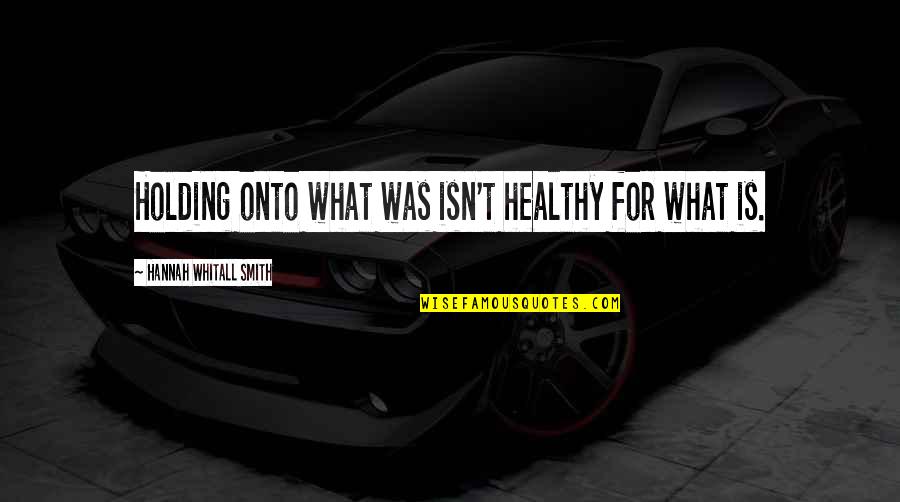 HOLDING ONTO WHAT WAS ISN'T HEALTHY FOR WHAT IS.

~ HANNAH WHITALL SMITH

WISEFAMOUSQUOTES.COM